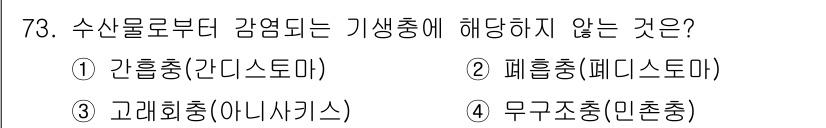 73. 수산물로부터 감염되는 기생충에 해당하지 않는 것은?

① 간흡충(간디스토마)
② 폐흡충(폐디스토마)
③ 고래회충(아니사키스)
④ 무구조충(민촌충)